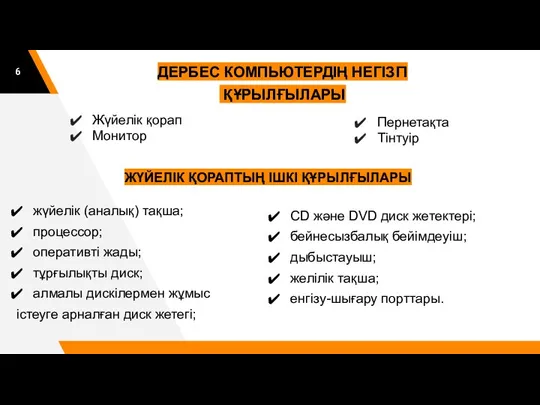 6

ДЕРБЕС КОМПЬЮТЕРДІҢ НЕГІЗГІ ҚҰРЫЛҒЫЛАРЫ

✔ Жүйелік қорап
✔ Монитор

✔ Пернетақта
✔ Тінтуір

ЖҮЙЕЛІК ҚОРАПТЫҢ ІШКІ ҚҰРЫЛҒЫЛАРЫ

✔ жүйелік (аналық) тақша;
✔ процессор;
✔ оперативті жады;
✔ тұрғылықты диск;
✔ алмалы дискілермен жұмыс істеуге арналған диск жетегі;

✔ CD және DVD диск жетектері;
✔ бейнесызбалық бейімдеуіш;
✔ дыбыстауыш;
✔ желілік тақша;
✔ енгізу-шығару порттары.